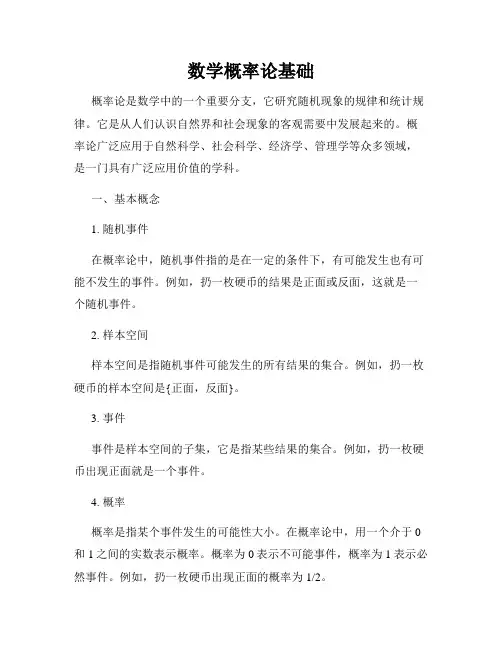 数学概率论基础

概率论是数学中的一个重要分支，它研究随机现象的规律和统计规律。它是从人们认识自然界和社会现象的客观需要中发展起来的。概率论广泛应用于自然科学、社会科学、经济学、管理学等众多领域，是一门具有广泛应用价值的学科。

一、基本概念

1. 随机事件

在概率论中，随机事件指的是在一定的条件下，有可能发生也有可能不发生的事件。例如，扔一枚硬币的结果是正面或反面，这就是一个随机事件。

2. 样本空间

样本空间是指随机事件可能发生的所有结果的集合。例如，扔一枚硬币的样本空间是{正面，反面}。

3. 事件

事件是样本空间的子集，它是指某些结果的集合。例如，扔一枚硬币出现正面就是一个事件。

4. 概率

概率是指某个事件发生的可能性大小。在概率论中，用一个介于 0 和 1 之间的实数表示概率。概率为 0 表示不可能事件，概率为 1 表示必然事件。例如，扔一枚硬币出现正面的概率为 1/2。